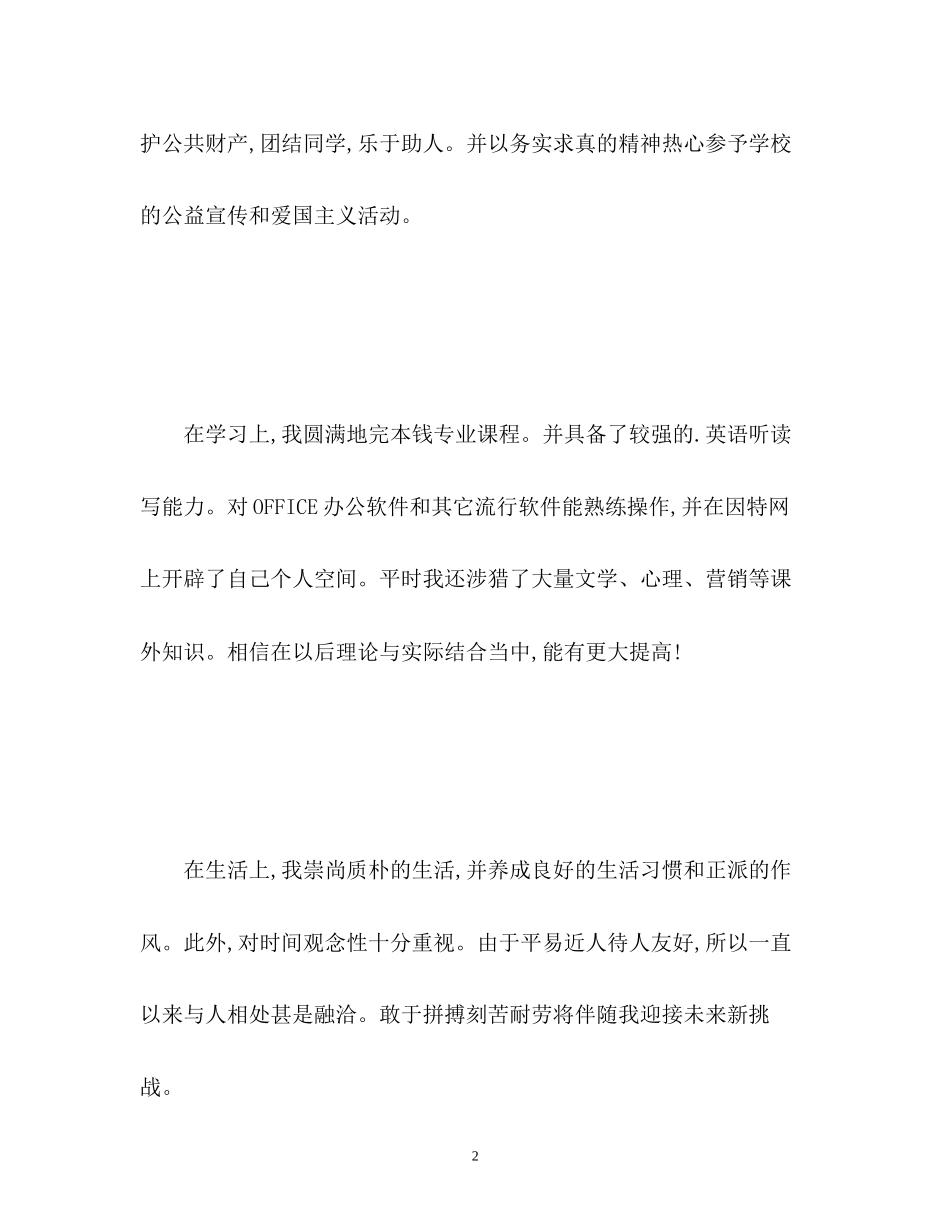 护公共财产,团结同学,乐于助人。并以务实求真的精神热心参予学校的公益宣传和爱国主义活动。

在学习上,我圆满地完本钱专业课程。并具备了较强的.英语听读写能力。对OFFICE办公软件和其它流行软件能熟练操作,并在因特网上开辟了自己个人空间。平时我还涉猎了大量文学、心理、营销等课外知识。相信在以后理论与实际结合当中,能有更大提高!

在生活上,我崇尚质朴的生活,并养成良好的生活习惯和正派的作风。此外,对时间观念性十分重视。由于平易近人待人友好,所以一直以来与人相处甚是融洽。敢于拼搏刻苦耐劳将伴随我迎接未来新挑战。

2